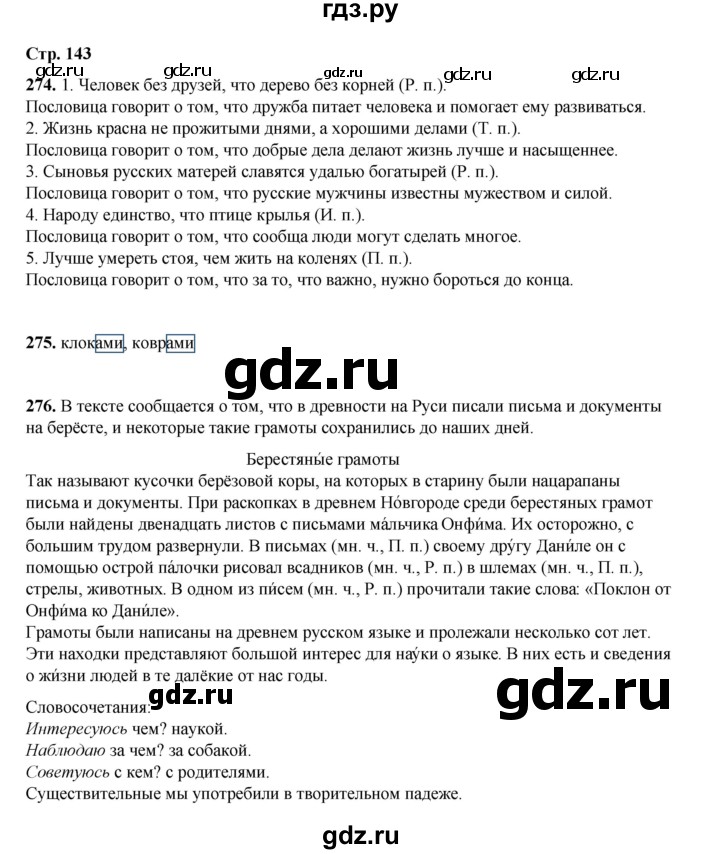 гдз.ру

Стр. 143

gdz.ru gdz.ru gdz.ru gdz.ru gdz.ru

274. 1. Человек без друзей, что дерево без корней (Р. п.).
Пословица говорит о том, что дружба питает человека и помогает ему развиваться.
2. Жизнь красна не прожитыми днями, а хорошими делами (Т. п.).
Пословица говорит о том, что добрые дела делают жизнь лучше и насыщеннее.
3. Сыновья русских матерей славятся удалью богатырей (Р. п.).
Пословица говорит о том, что русские мужчины известны мужеством и силой.
4. Народу единство, что птице крылья (И. п.).
Пословица говорит о том, что сообща люди могут сделать многое.
5. Лучше умереть стоя, чем жить на коленях (П. п.).
Пословица говорит о том, что за то, что важно, нужно бороться до конца.

275. клоками, коврами

gdz.ru

276. В тексте сообщается о том, что в древности на Руси писали письма и документы на берёсте, и некоторые такие грамоты сохранились до наших дней.

Берестяны́е грамоты
Так называют кусочки берёзовой коры, на которых в старину были нацарапаны письма и документы. При раскопках в древнем Но́вгороде среди берестяных грамот были найдены двенадцать листов с письмами ма́льчика Онфи́ма. Их осторожно, с большим трудом развернули. В письмах (мн. ч., П. п.) своему дру́гу Дани́ле он с помощью острой па́лочки рисовал всадников (мн. ч., Р. п.) в шлемах (мн. ч., П. п.), стрелы, животных. В одном из пи́сем (мн. ч., Р. п.) прочитали такие слова: «Поклон от Онфи́ма ко Дани́ле».
Грамоты были написаны на древнем русском языке и пролежали несколько сот лет. Эти находки представляют большой интерес для нау́ки о языке. В них есть и сведения о жи́зни людей в те далёкие от нас годы.

gdz.ru gdz.ru

Словосочетания:
Интересуюсь чем? наукой.
Наблюдаю за чем? за собакой.
Советуюсь с кем? с родителями.
Существительные мы употребили в творительном падеже.

gdz.ru